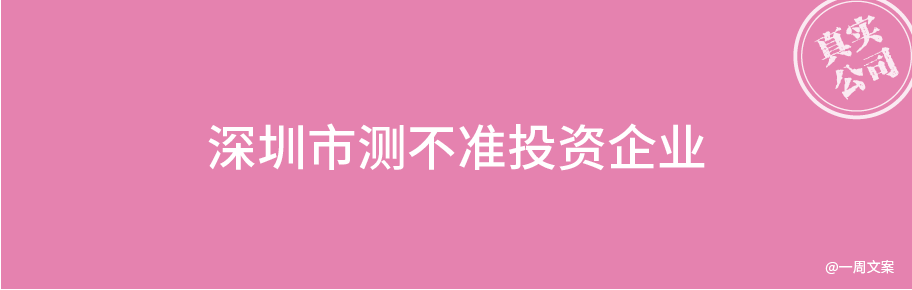 真实公司

深圳市测不准投资企业

@一周文案